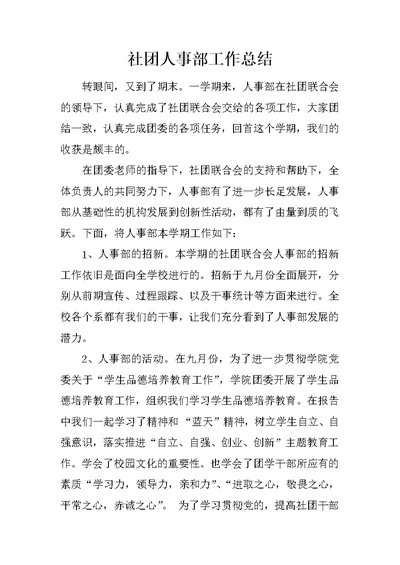 社团人事部工作总结

转眼间，又到了期末。一学期来，人事部在社团联合会的领导下，认真完成了社团联合会交给的各项工作，大家团结一致，认真完成团委的各项任务，回首这个学期，我们的收获是颇丰的。

在团委老师的指导下，社团联合会的支持和帮助下，全体负责人的共同努力下，人事部有了进一步长足发展，人事部从基础性的机构发展到创新性活动，都有了由量到质的飞跃。下面，将人事部本学期工作如下：

1、人事部的招新。本学期的社团联合会人事部的招新工作依旧是面向全学校进行的。招新于九月份全面展开，分别从前期宣传、过程跟踪、以及干事统计等方面来进行。全校各个系都有我们的干事，让我们充分看到了人事部发展的潜力。

2、人事部的活动。在九月份，为了进一步贯彻学院党委关于“学生品德培养教育工作”，学院团委开展了学生品德培养教育工作，组织我们学习学生品德培养教育。在报告中我们一起学习了精神和“蓝天”精神，树立学生自立、自强意识，落实推进“自立、自强、创业、创新”主题教育工作。学会了校园文化的重要性。也学会了团学干部所应有的素质“学习力，领导力，亲和力”、“进取之心，敬畏之心，平常之心，赤诚之心”。 为了学习贯彻党的，提高社团干部